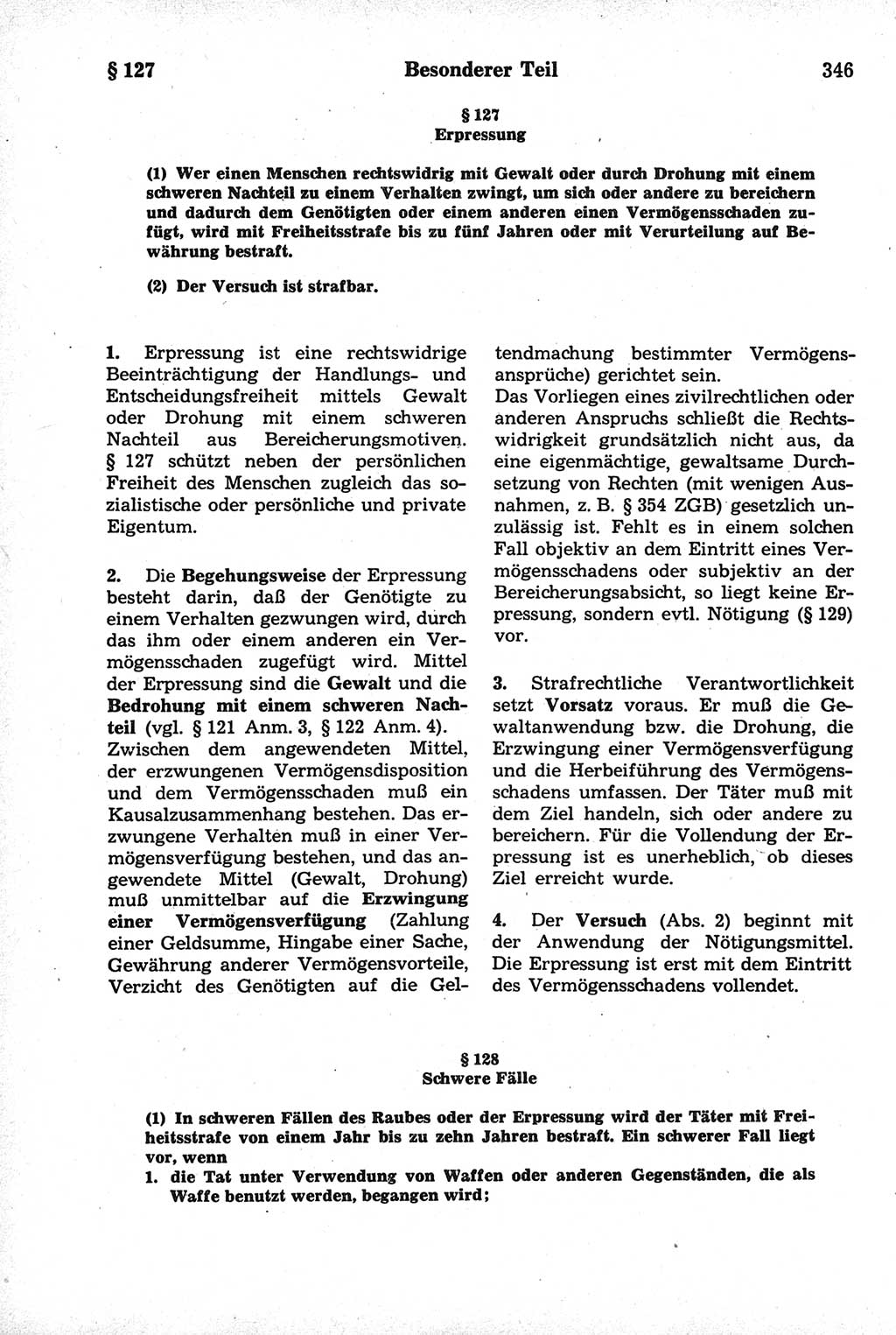 § 127 Besonderer Teil 346

§ 127
Erpressung

(1) Wer einen Menschen rechtswidrig mit Gewalt oder durch Drohung mit einem schweren Nachteil zu einem Verhalten zwingt, um sich oder andere zu bereichern und dadurch dem Genötigten oder einem anderen einen Vermögensschaden zufügt, wird mit Freiheitsstrafe bis zu fünf Jahren oder mit Verurteilung auf Bewährung bestraft.

(2) Der Versuch ist strafbar.

1. Erpressung ist eine rechtswidrige Beeinträchtigung der Handlungs- und Entscheidungsfreiheit mittels Gewalt oder Drohung mit einem schweren Nachteil aus Bereicherungsmotiven. § 127 schützt neben der persönlichen Freiheit des Menschen zugleich das sozialistische oder persönliche und private Eigentum.

2. Die Begehungsweise der Erpressung besteht darin, daß der Genötigte zu einem Verhalten gezwungen wird, durch das ihm oder einem anderen ein Vermögensschaden zugefügt wird. Mittel der Erpressung sind die Gewalt und die Bedrohung mit einem schweren Nachteil (vgl. § 121 Anm. 3, § 122 Anm. 4). Zwischen dem angewendeten Mittel, der erzwungenen Vermögensdisposition und dem Vermögensschaden muß ein Kausalzusammenhang bestehen. Das erzwungene Verhalten muß in einer Vermögensverfügung bestehen, und das angewendete Mittel (Gewalt, Drohung) muß unmittelbar auf die Erzwingung einer Vermögensverfügung (Zahlung einer Geldsumme, Hingabe einer Sache, Gewährung anderer Vermögensvorteile, Verzicht des Genötigten auf die Geltendmachung bestimmter Vermögensansprüche) gerichtet sein.
Das Vorliegen eines zivilrechtlichen oder anderen Anspruchs schließt die Rechtswidrigkeit grundsätzlich nicht aus, da eine eigenmächtige, gewaltsame Durchsetzung von Rechten (mit wenigen Ausnahmen, z. B. § 354 ZGB) gesetzlich unzulässig ist. Fehlt es in einem solchen Fall objektiv an dem Eintritt eines Vermögensschadens oder subjektiv an der Bereicherungsabsicht, so liegt keine Erpressung, sondern evtl. Nötigung (§ 129) vor.

3. Strafrechtliche Verantwortlichkeit setzt Vorsatz voraus. Er muß die Gewaltanwendung bzw. die Drohung, die Erzwingung einer Vermögensverfügung und die Herbeiführung des Vermögensschadens umfassen. Der Täter muß mit dem Ziel handeln, sich oder andere zu bereichern. Für die Vollendung der Erpressung ist es unerheblich, ob dieses Ziel erreicht wurde.

4. Der Versuch (Abs. 2) beginnt mit der Anwendung der Nötigungsmittel. Die Erpressung ist erst mit dem Eintritt des Vermögensschadens vollendet.

§ 128
Schwere Fälle

(1) In schweren Fällen des Raubes oder der Erpressung wird der Täter mit Freiheitsstrafe von einem Jahr bis zu zehn Jahren bestraft. Ein schwerer Fall liegt vor, wenn
1. die Tat unter Verwendung von Waffen oder anderen Gegenständen, die als Waffe benutzt werden, begangen wird;